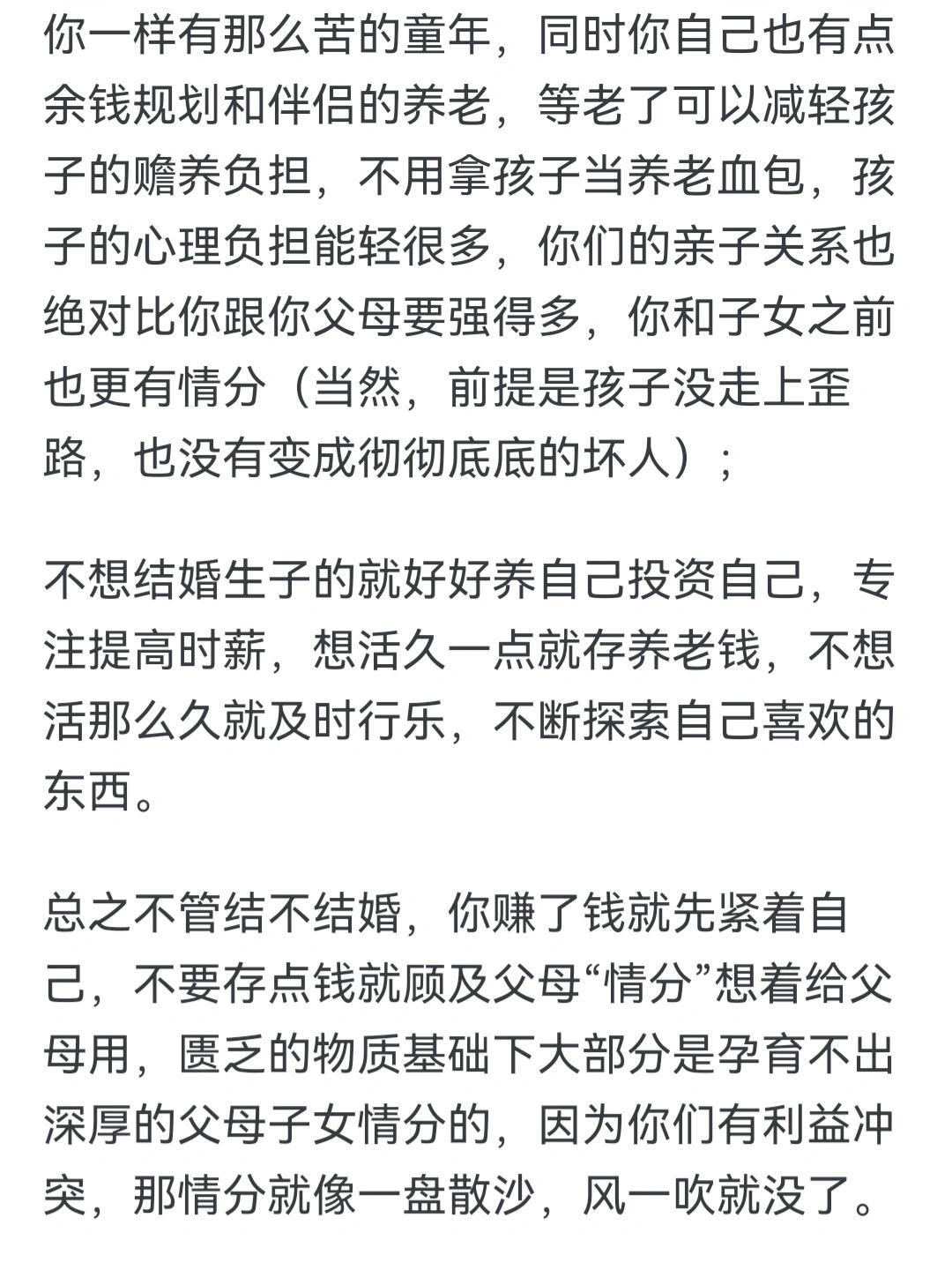 你一样有那么苦的童年，同时你自己也有点余钱规划和伴侣的养老，等老了可以减轻孩子的赡养负担，不用拿孩子当养老血包，孩子的心理负担能轻很多，你们的亲子关系也绝对比你跟你父母要强得多，你和子女之前也更有情分（当然，前提是孩子没走上歪路，也没有变成彻彻底底的坏人）；

不想结婚生子的就好好养自己投资自己，专注提高时薪，想活久一点就存养老钱，不想活那么久就及时行乐，不断探索自己喜欢的东西。

总之不管结不结婚，你赚了钱就先紧着自己，不要存点钱就顾及父母“情分”想着给父母用，匮乏的物质基础下大部分是孕育不出深厚的父母子女情分的，因为你们有利益冲突，那情分就像一盘散沙，风一吹就没了。